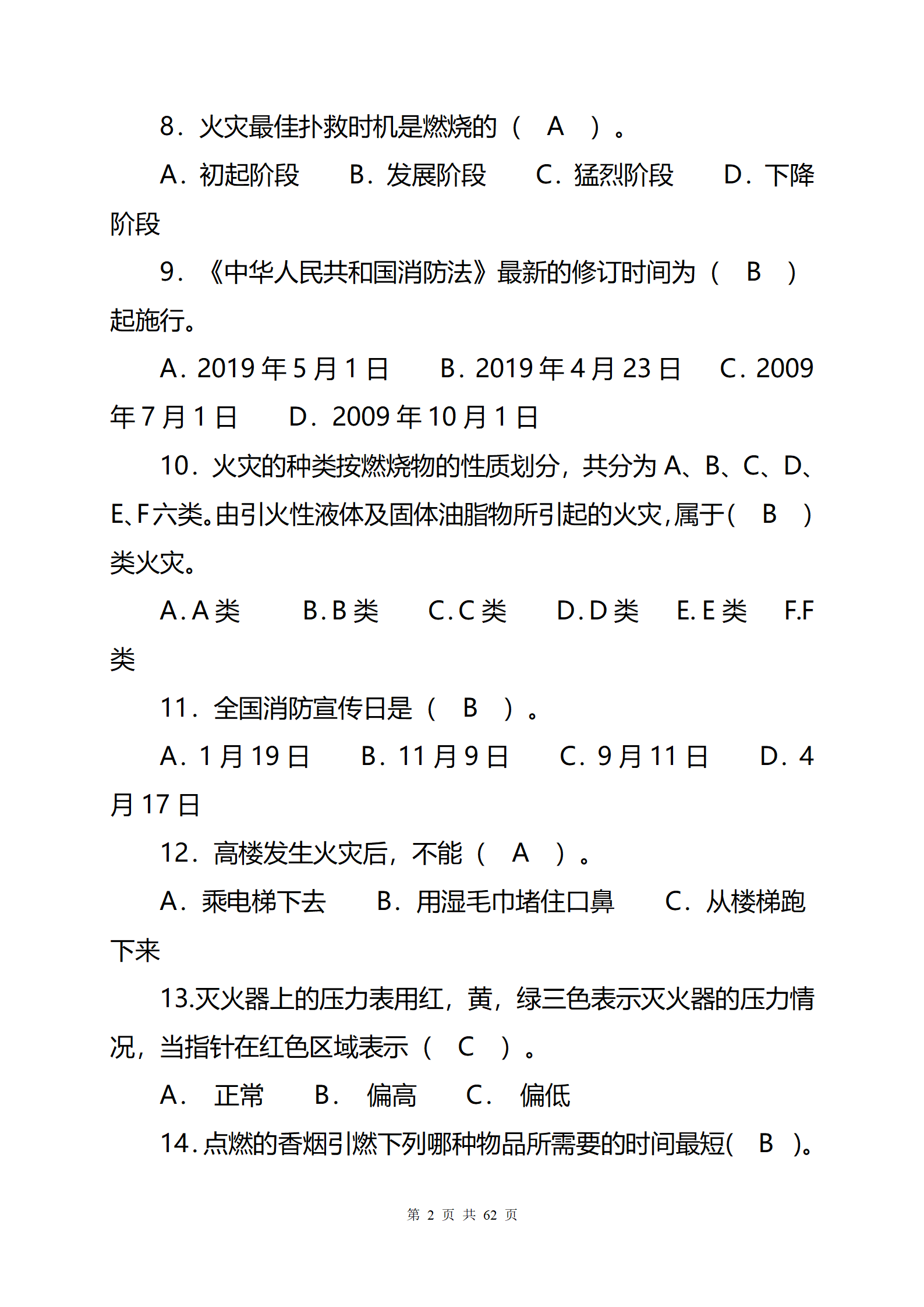 8．火灾最佳扑救时机是燃烧的（　A　）。

A．初起阶段　　B．发展阶段　　C．猛烈阶段　　D．下降阶段

9．《中华人民共和国消防法》最新的修订时间为（　B　）起施行。

A．2019 年 5 月 1 日　　B．2019 年 4 月 23 日　　C．2009 年 7 月 1 日　　D．2009 年 10 月 1 日

10．火灾的种类按燃烧物的性质划分，共分为 A、B、C、D、E、F 六类。由引火性液体及固体油脂物所引起的火灾，属于（　B　）类火灾。

A. A 类　　B. B 类　　C. C 类　　D. D 类　　E. E 类　　F.F 类

11．全国消防宣传日是（　B　）。

A．1 月 19 日　　B．11 月 9 日　　C．9 月 11 日　　D．4 月 17 日

12．高楼发生火灾后，不能（　A　）。

A．乘电梯下去　　B．用湿毛巾堵住口鼻　　C．从楼梯跑下来

13.灭火器上的压力表用红，黄，绿三色表示灭火器的压力情况，当指针在红色区域表示（　C　）。

A．　正常　　B．　偏高　　C．　偏低

14．点燃的香烟引燃下列哪种物品所需要的时间最短（　B　）。

第 2 页 共 62 页